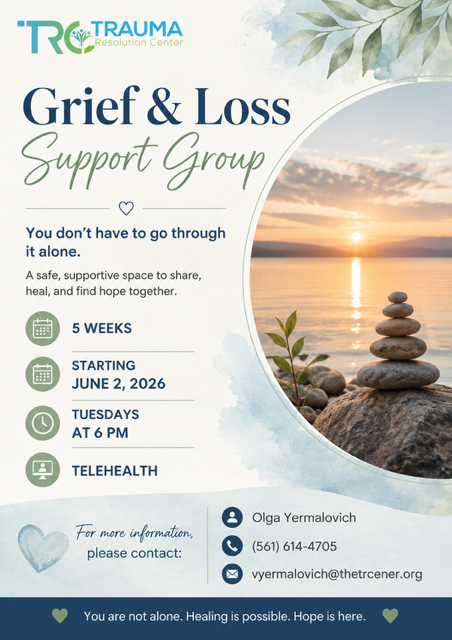 TRC TRAUMA
Resolution Center

Grief & Loss
Support Group

You don't have to go through it alone.

A safe, supportive space to share, heal, and find hope together.

5 WEEKS

STARTING
JUNE 2, 2026

TUESDAYS
AT 6 PM

TELEHEALTH

For more information,
please contact:

Olga Yermalovich

(561) 614-4705

vyermalovich@thetrcener.org

You are not alone. Healing is possible. Hope is here.